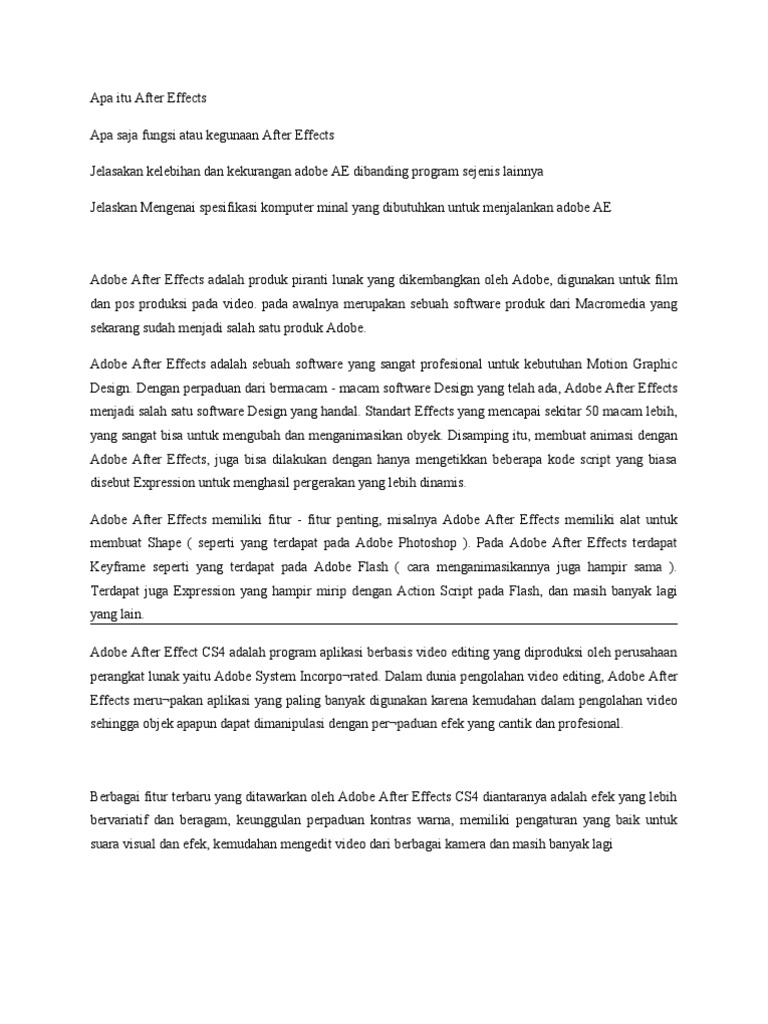 Apa itu After Effects

Apa saja fungsi atau kegunaan After Effects

Jelasakan kelebihan dan kekurangan adobe AE dibanding program sejenis lainnya

Jelaskan Mengenai spesifikasi komputer minal yang dibutuhkan untuk menjalankan adobe AE

Adobe After Effects adalah produk piranti lunak yang dikembangkan oleh Adobe, digunakan untuk film dan pos produksi pada video. pada awalnya merupakan sebuah software produk dari Macromedia yang sekarang sudah menjadi salah satu produk Adobe.

Adobe After Effects adalah sebuah software yang sangat profesional untuk kebutuhan Motion Graphic Design. Dengan perpaduan dari bermacam - macam software Design yang telah ada, Adobe After Effects menjadi salah satu software Design yang handal. Standart Effects yang mencapai sekitar 50 macam lebih, yang sangat bisa untuk mengubah dan menganimasikan obyek. Disamping itu, membuat animasi dengan Adobe After Effects, juga bisa dilakukan dengan hanya mengetikkan beberapa kode script yang biasa disebut Expression untuk menghasil pergerakan yang lebih dinamis.

Adobe After Effects memiliki fitur - fitur penting, misalnya Adobe After Effects memiliki alat untuk membuat Shape ( seperti yang terdapat pada Adobe Photoshop ). Pada Adobe After Effects terdapat Keyframe seperti yang terdapat pada Adobe Flash ( cara menganimasikannya juga hampir sama ). Terdapat juga Expression yang hampir mirip dengan Action Script pada Flash, dan masih banyak lagi yang lain.

Adobe After Effect CS4 adalah program aplikasi berbasis video editing yang diproduksi oleh perusahaan perangkat lunak yaitu Adobe System Incorpo¬rated. Dalam dunia pengolahan video editing, Adobe After Effects meru¬pakan aplikasi yang paling banyak digunakan karena kemudahan dalam pengolahan video sehingga objek apapun dapat dimanipulasi dengan per¬paduan efek yang cantik dan profesional.

Berbagai fitur terbaru yang ditawarkan oleh Adobe After Effects CS4 diantaranya adalah efek yang lebih bervariatif dan beragam, keunggulan perpaduan kontras warna, memiliki pengaturan yang baik untuk suara visual dan efek, kemudahan mengedit video dari berbagai kamera dan masih banyak lagi